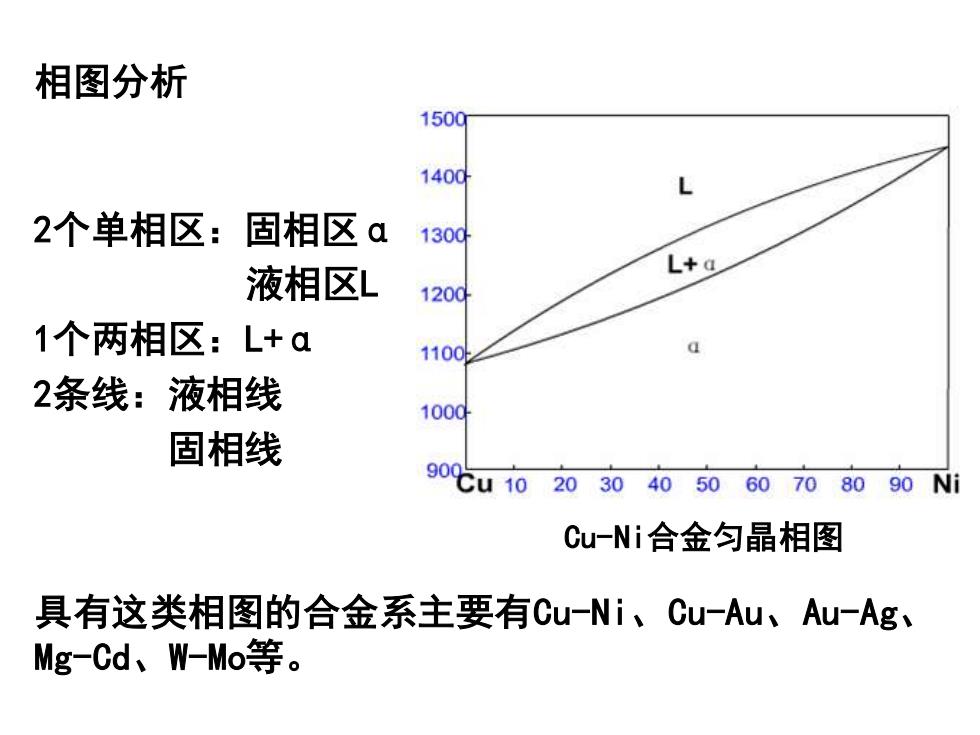 相图分析

2个单相区：固相区α
液相区L
1个两相区：L+α
2条线：液相线
固相线

1500
1400
1300
1200
1100
1000
900
L
L+α
α
Cu 10 20 30 40 50 60 70 80 90 Ni

Cu-Ni合金匀晶相图

具有这类相图的合金系主要有Cu-Ni、Cu-Au、Au-Ag、Mg-Cd、W-Mo等。